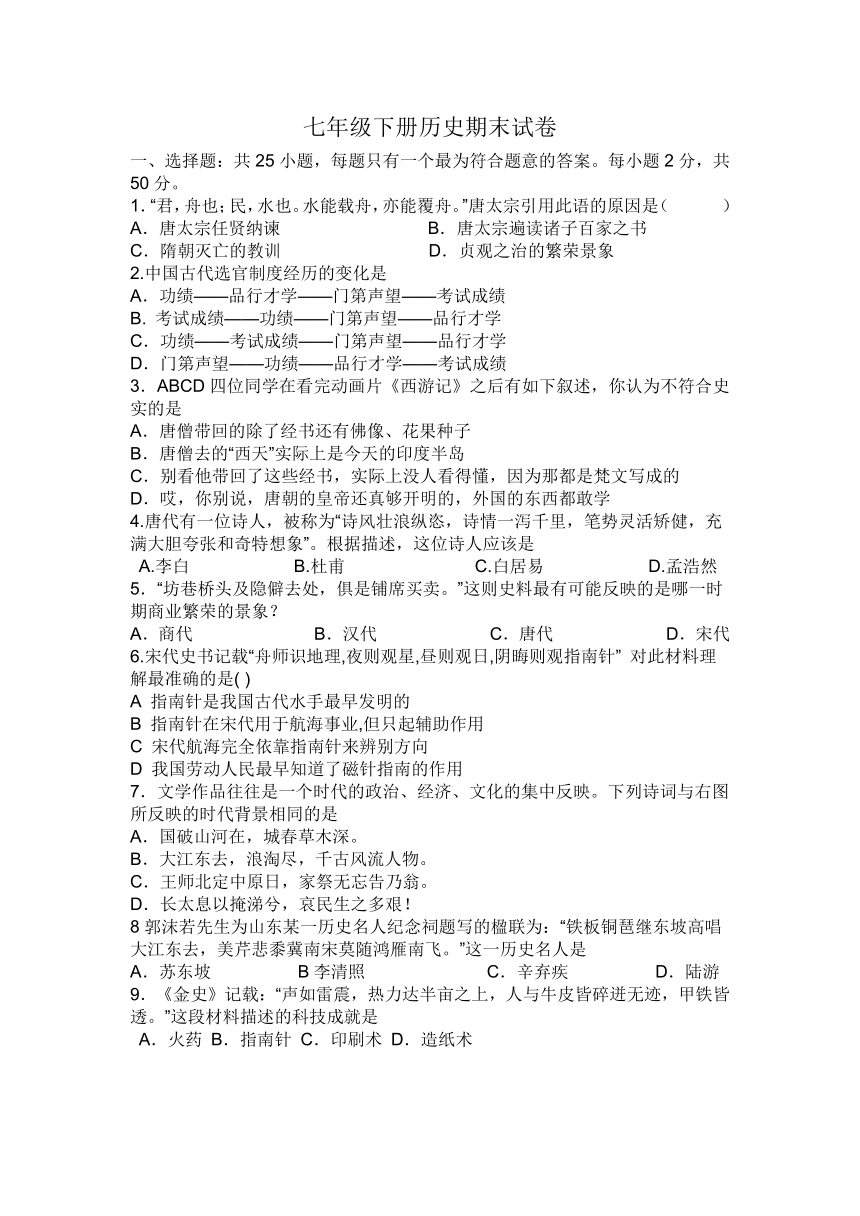 七年级下册历史期末试卷

一、选择题：共 25 小题，每题只有一个最为符合题意的答案。每小题 2 分，共 50 分。

1. “君，舟也；民，水也。水能载舟，亦能覆舟。”唐太宗引用此语的原因是（　　）
A．唐太宗任贤纳谏　　B．唐太宗遍读诸子百家之书
C．隋朝灭亡的教训　　D．贞观之治的繁荣景象

2.中国古代选官制度经历的变化是
A．功绩——品行才学——门第声望——考试成绩
B. 考试成绩——功绩——门第声望——品行才学
C．功绩——考试成绩——门第声望——品行才学
D．门第声望——功绩——品行才学——考试成绩

3．ABCD 四位同学在看完动画片《西游记》之后有如下叙述，你认为不符合史实的是
A．唐僧带回的除了经书还有佛像、花果种子
B．唐僧去的“西天”实际上是今天的印度半岛
C．别看他带回了这些经书，实际上没人看得懂，因为那都是梵文写成的
D．哎，你别说，唐朝的皇帝还真够开明的，外国的东西都敢学

4.唐代有一位诗人，被称为“诗风壮浪纵恣，诗情一泻千里，笔势灵活矫健，充满大胆夸张和奇特想象”。根据描述，这位诗人应该是
A.李白　　B.杜甫　　C.白居易　　D.孟浩然

5．“坊巷桥头及隐僻去处，俱是铺席买卖。”这则史料最有可能反映的是哪一时期商业繁荣的景象？
A．商代　　B．汉代　　C．唐代　　D．宋代

6.宋代史书记载“舟师识地理,夜则观星,昼则观日,阴晦则观指南针” 对此材料理解最准确的是( )
A 指南针是我国古代水手最早发明的
B 指南针在宋代用于航海事业,但只起辅助作用
C 宋代航海完全依靠指南针来辨别方向
D 我国劳动人民最早知道了磁针指南的作用

7．文学作品往往是一个时代的政治、经济、文化的集中反映。下列诗词与右图所反映的时代背景相同的是
A．国破山河在，城春草木深。
B．大江东去，浪淘尽，千古风流人物。
C．王师北定中原日，家祭无忘告乃翁。
D．长太息以掩涕兮，哀民生之多艰！

8 郭沫若先生为山东某一历史名人纪念祠题写的楹联为：“铁板铜琶继东坡高唱大江东去，美芹悲黍冀南宋莫随鸿雁南飞。”这一历史名人是
A．苏东坡　　B 李清照　　C．辛弃疾　　D．陆游

9．《金史》记载：“声如雷震，热力达半亩之上，人与牛皮皆碎迸无迹，甲铁皆透。”这段材料描述的科技成就是
A．火药 B．指南针 C．印刷术 D．造纸术